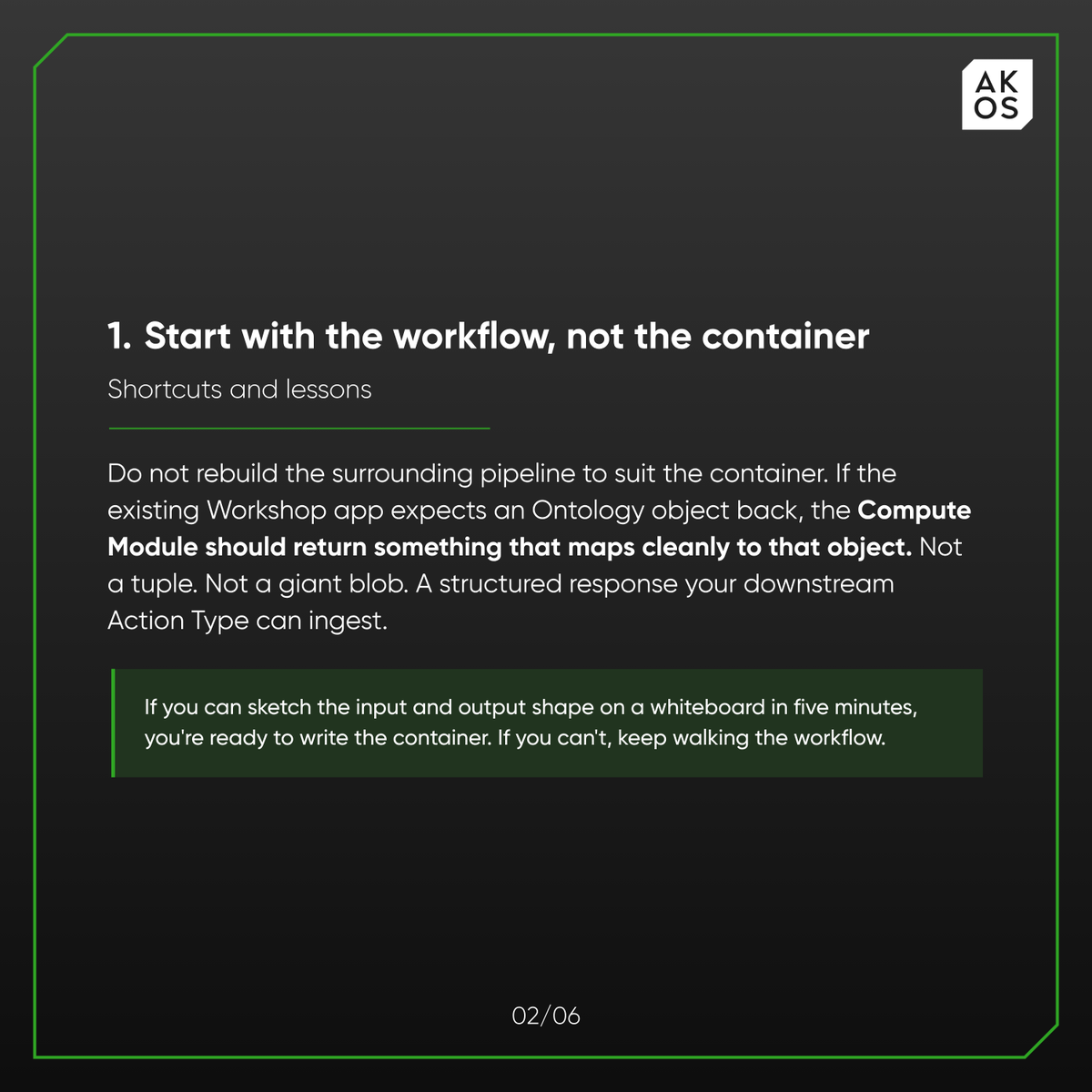 AK
OS

1. Start with the workflow, not the container

Shortcuts and lessons

Do not rebuild the surrounding pipeline to suit the container. If the existing Workshop app expects an Ontology object back, the Compute Module should return something that maps cleanly to that object. Not a tuple. Not a giant blob. A structured response your downstream Action Type can ingest.

If you can sketch the input and output shape on a whiteboard in five minutes, you're ready to write the container. If you can't, keep walking the workflow.

02/06